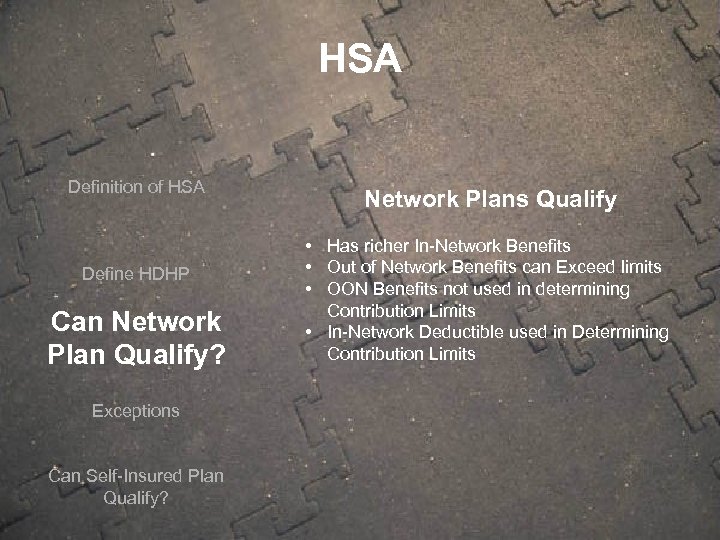 HSA

Definition of HSA

Define HDHP

Can Network Plan Qualify?

Exceptions

Can Self-Insured Plan Qualify?

Network Plans Qualify

• Has richer In-Network Benefits
• Out of Network Benefits can Exceed limits
• OON Benefits not used in determining Contribution Limits
• In-Network Deductible used in Determining Contribution Limits